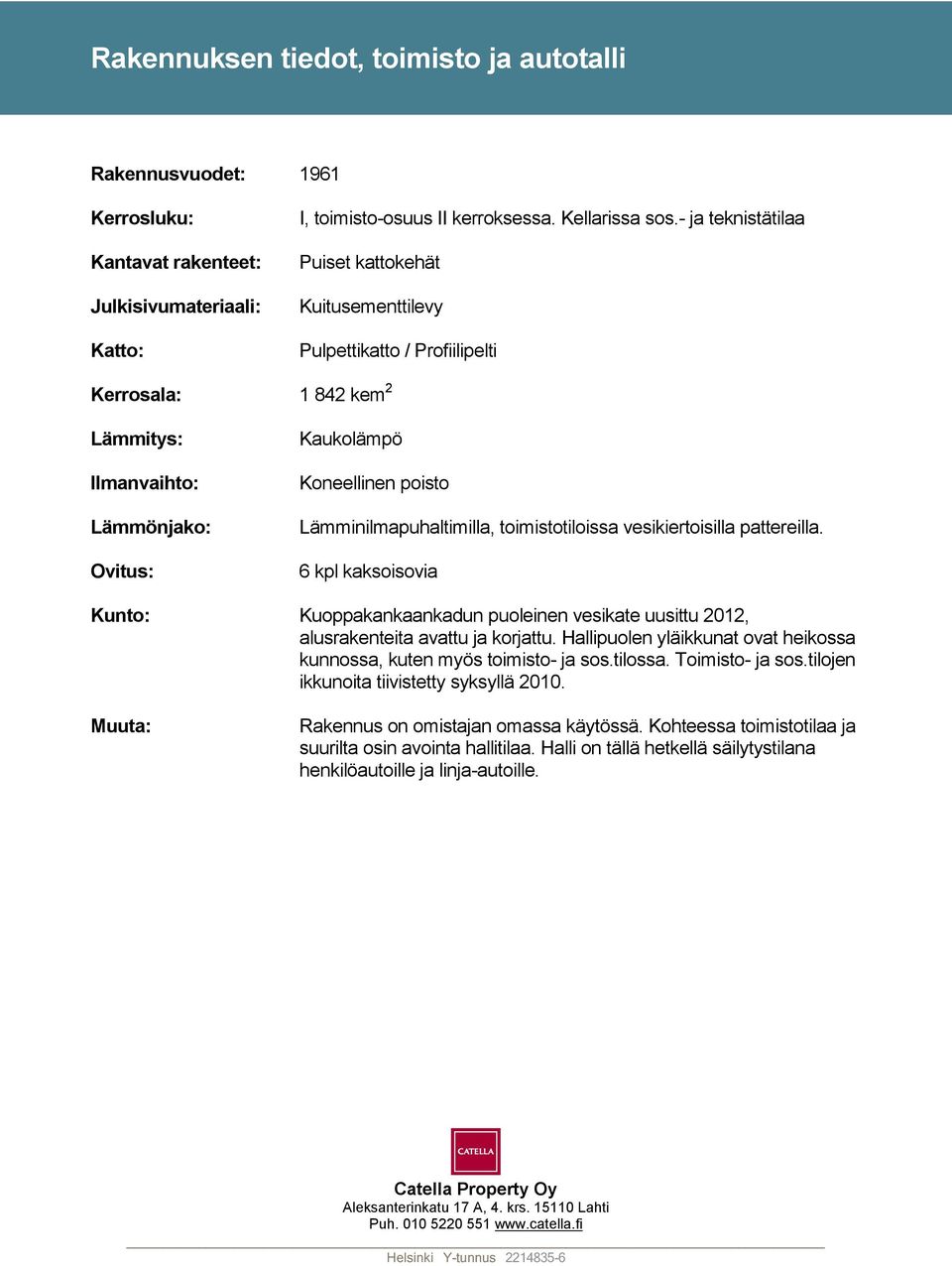 Rakennuksen tiedot, toimisto ja autotalli

Rakennusvuodet: 1961

Kerrosluku: I, toimisto-osuus II kerroksessa. Kellarissa sos.- ja teknistätilaa

Kantavat rakenteet: Puiset kattokehät

Julkisivumateriaali: Kuitusementtilevy

Katto: Pulpettikatto / Profiilipelti

Kerrosala: 1 842 kem$^2$

Lämmitys: Kaukolämpö

Ilmanvaihto: Koneellinen poisto

Lämmönjako: Lämminilmapuhaltimilla, toimistotiloissa vesikiertoisilla pattereilla.

Ovitus: 6 kpl kaksoisovia

Kunto: Kuoppakankaankadun puoleinen vesikate uusittu 2012, alusrakenteita avattu ja korjattu. Hallipuolen yläikkunat ovat heikossa kunnossa, kuten myös toimisto- ja sos.tilossa. Toimisto- ja sos.tilojen ikkunoita tiivistetty syksyllä 2010.

Muuta: Rakennus on omistajan omassa käytössä. Kohteessa toimistotilaa ja suurilta osin avointa hallitilaa. Halli on tällä hetkellä säilytystilana henkilöautoille ja linja-autoille.

CATELLA

Catella Property Oy
Aleksanterinkatu 17 A, 4. krs. 15110 Lahti
Puh. 010 5220 551 www.catella.fi

Helsinki Y-tunnus 2214835-6